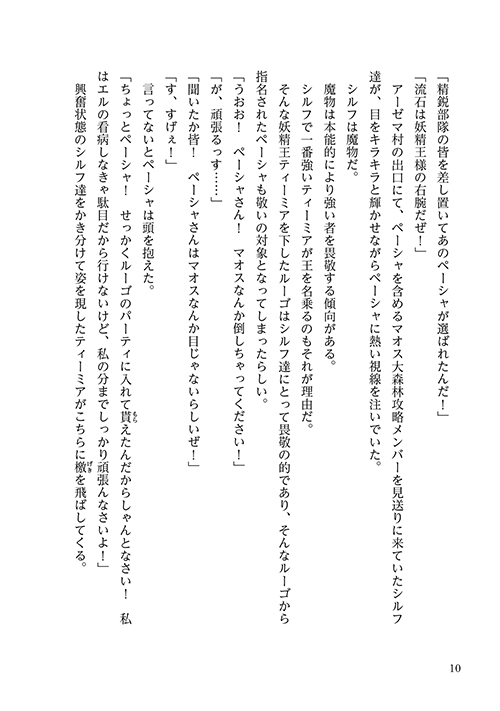 「精鋭部隊の皆を差し置いてあのペーシャが選ばれたんだ！」

「流石は妖精王様の右腕だぜ！」

アーゼマ村の出口にて、ペーシャを含めるマオス大森林攻略メンバーを見送りに来ていたシルフ達が、目をキラキラと輝かせながらペーシャに熱い視線を注いでいた。

シルフは魔物だ。

魔物は本能的により強い者を畏敬する傾向がある。

シルフで一番強いティーミアが王を名乗るのもそれが理由だ。

そんな妖精王ティーミアを下したルーゴはシルフ達にとって畏敬の的であり、そんなルーゴから指名されたペーシャも敬いの対象となってしまったらしい。

「うおお！　ペーシャさん！　マオスなんか倒しちゃってください！」

「が、頑張るっす……」

「聞いたか皆！　ペーシャさんはマオスなんか目じゃないらしいぜ！」

「す、すげぇ！」

言ってないとペーシャは頭を抱えた。

「ちょっとペーシャ！　せっかくルーゴのパーティに入れて貰えたんだからしゃんとなさい！　私はエルの看病しなきゃ駄目だから行けないけど、私の分までしっかり頑張んなさいよ！」

興奮状態のシルフ達をかき分けて姿を現したティーミアがこちらに檄を飛ばしてくる。

10